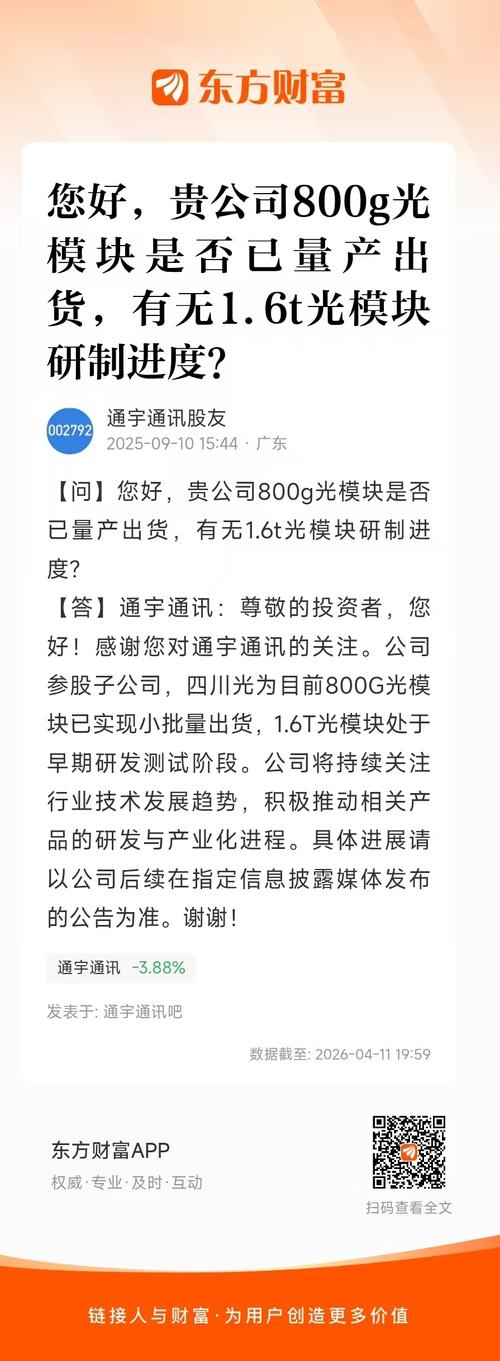 东方财富

您好，贵公司800g光模块是否已量产出货，有无1.6t光模块研制进度?

002792
通宇通讯股友
2025-09-10 15:44 · 广东

【问】您好，贵公司800g光模块是否已量产出货，有无1.6t光模块研制进度?
【答】通宇通讯：尊敬的投资者，您好！感谢您对通宇通讯的关注。公司参股子公司，四川光为目前800G光模块已实现小批量出货，1.6T光模块处于早期研发测试阶段。公司将持续关注行业技术发展趋势，积极推动相关产品的研发与产业化进程。具体进展请以公司后续在指定信息披露媒体发布的公告为准。谢谢！

通宇通讯 -3.88%

发表于: 通宇通讯吧

数据截至: 2026-04-11 19:59

东方财富APP
权威·专业·及时·互动

扫码查看全文

链接人与财富·为用户创造更多价值